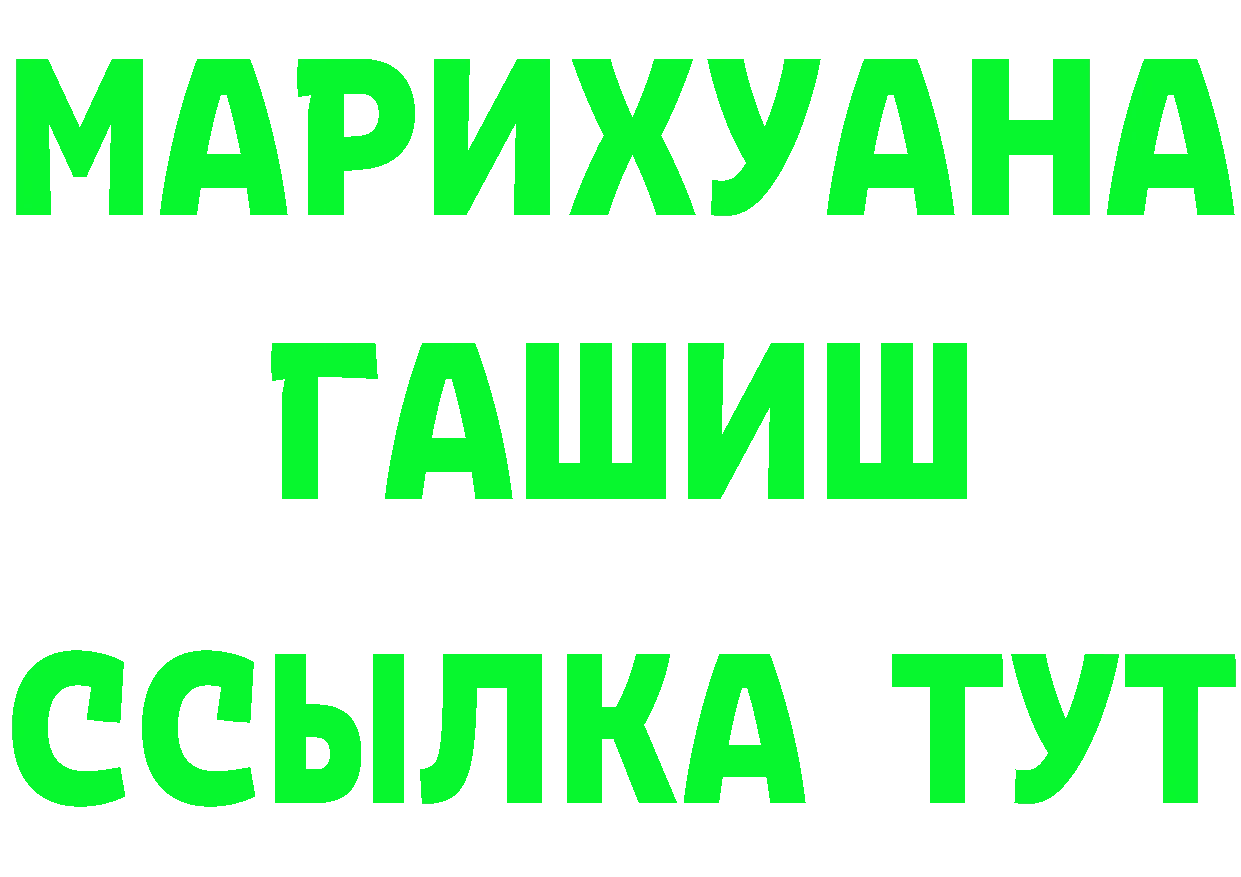 МАРИХУАНА
ГАШИШ
ССЫЛКА ТУТ